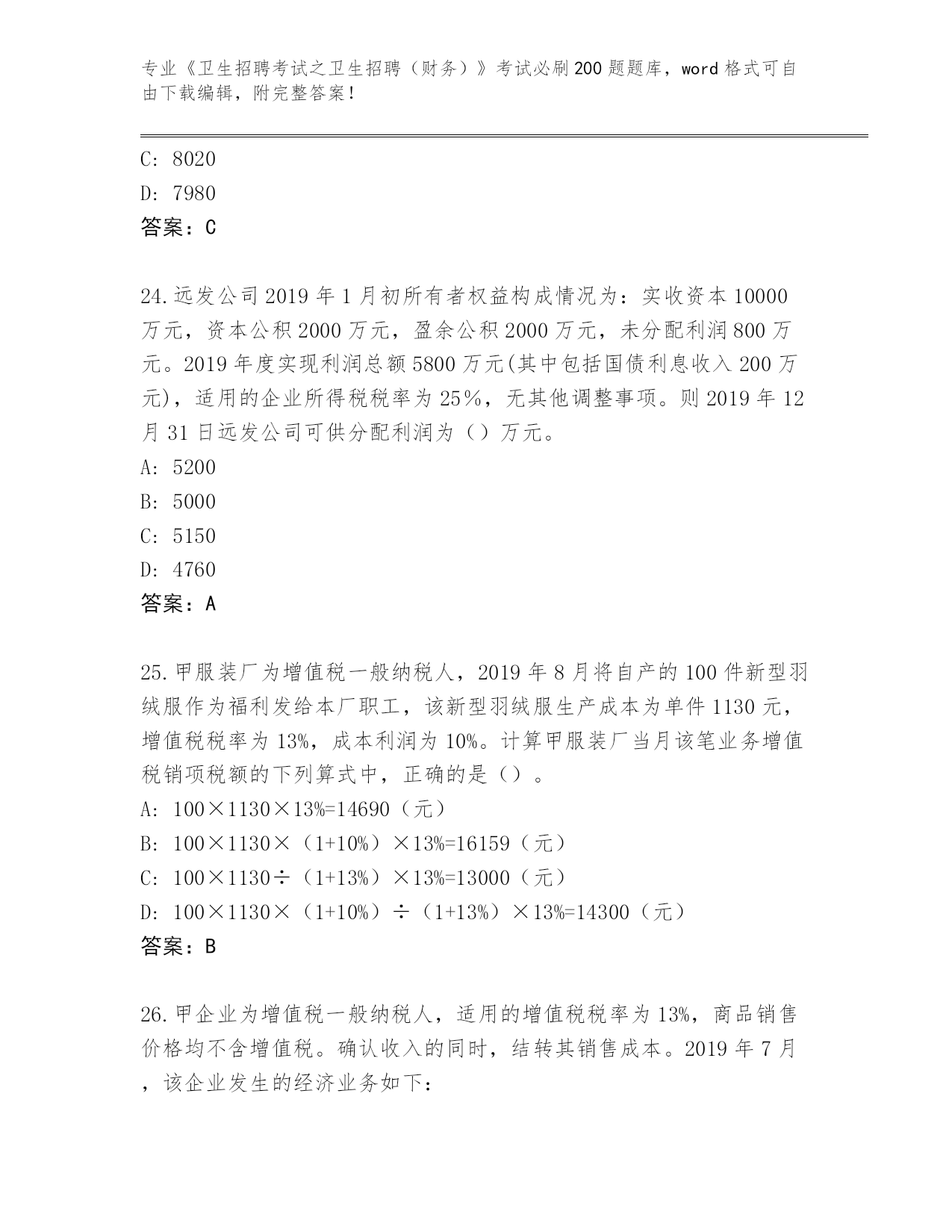 专业《卫生招聘考试之卫生招聘（财务）》考试必刷200题题库，word格式可自由下载编辑，附完整答案！

C: 8020
D: 7980
答案：C

24.远发公司2019年1月初所有者权益构成情况为：实收资本10000万元，资本公积2000万元，盈余公积2000万元，未分配利润800万元。2019年度实现利润总额5800万元(其中包括国债利息收入200万元)，适用的企业所得税税率为25%，无其他调整事项。则2019年12月31日远发公司可供分配利润为（）万元。
A: 5200
B: 5000
C: 5150
D: 4760
答案：A

25.甲服装厂为增值税一般纳税人，2019年8月将自产的100件新型羽绒服作为福利发给本厂职工，该新型羽绒服生产成本为单件1130元，增值税税率为13%，成本利润为10%。计算甲服装厂当月该笔业务增值税销项税额的下列算式中，正确的是（）。
A: 100×1130×13%=14690（元）
B: 100×1130×（1+10%）×13%=16159（元）
C: 100×1130÷（1+13%）×13%=13000（元）
D: 100×1130×（1+10%）÷（1+13%）×13%=14300（元）
答案：B

26.甲企业为增值税一般纳税人，适用的增值税税率为13%，商品销售价格均不含增值税。确认收入的同时，结转其销售成本。2019年7月，该企业发生的经济业务如下：